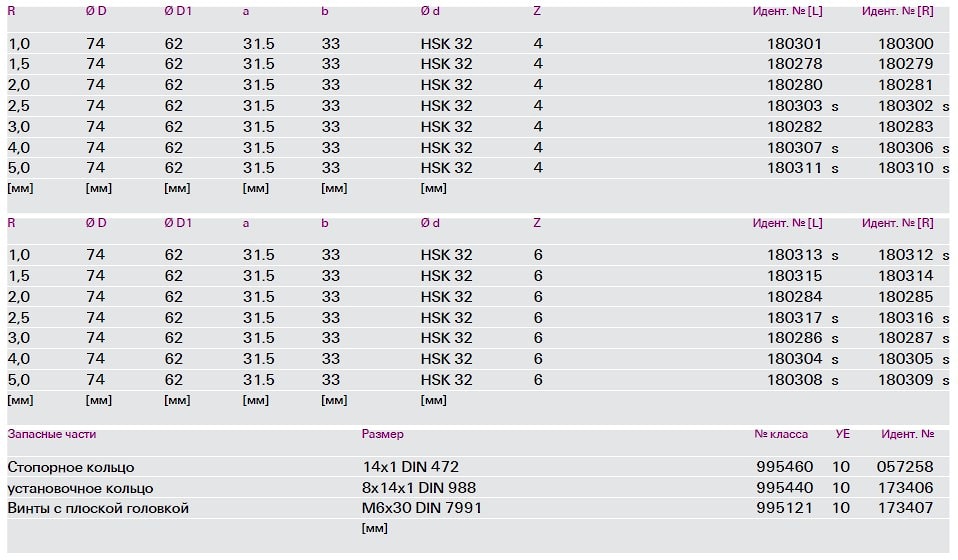 | R | Ø D | Ø D1 | a | b | Ø d | Z | Идент. № [L] | Идент. № [R] |
|---|---|---|---|---|---|---|---|---|
| 1,0 | 74 | 62 | 31.5 | 33 | HSK 32 | 4 | 180301 | 180300 |
| 1,5 | 74 | 62 | 31.5 | 33 | HSK 32 | 4 | 180278 | 180279 |
| 2,0 | 74 | 62 | 31.5 | 33 | HSK 32 | 4 | 180280 | 180281 |
| 2,5 | 74 | 62 | 31.5 | 33 | HSK 32 | 4 | 180303 s | 180302 s |
| 3,0 | 74 | 62 | 31.5 | 33 | HSK 32 | 4 | 180282 | 180283 |
| 4,0 | 74 | 62 | 31.5 | 33 | HSK 32 | 4 | 180307 s | 180306 s |
| 5,0 | 74 | 62 | 31.5 | 33 | HSK 32 | 4 | 180311 s | 180310 s |
| [мм] | [мм] | [мм] | [мм] | [мм] | [мм] | | | |

| R | Ø D | Ø D1 | a | b | Ø d | Z | Идент. № [L] | Идент. № [R] |
|---|---|---|---|---|---|---|---|---|
| 1,0 | 74 | 62 | 31.5 | 33 | HSK 32 | 6 | 180313 s | 180312 s |
| 1,5 | 74 | 62 | 31.5 | 33 | HSK 32 | 6 | 180315 | 180314 |
| 2,0 | 74 | 62 | 31.5 | 33 | HSK 32 | 6 | 180284 | 180285 |
| 2,5 | 74 | 62 | 31.5 | 33 | HSK 32 | 6 | 180317 s | 180316 s |
| 3,0 | 74 | 62 | 31.5 | 33 | HSK 32 | 6 | 180286 s | 180287 s |
| 4,0 | 74 | 62 | 31.5 | 33 | HSK 32 | 6 | 180304 s | 180305 s |
| 5,0 | 74 | 62 | 31.5 | 33 | HSK 32 | 6 | 180308 s | 180309 s |
| [мм] | [мм] | [мм] | [мм] | [мм] | [мм] | | | |

| Запасные части | Размер | № класса | УЕ | Идент. № |
|---|---|---|---|---|
| Стопорное кольцо | 14x1 DIN 472 | 995460 | 10 | 057258 |
| установочное кольцо | 8x14x1 DIN 988 | 995440 | 10 | 173406 |
| Винты с плоской головкой | M6x30 DIN 7991 | 995121 | 10 | 173407 |
| | [мм] | | | |